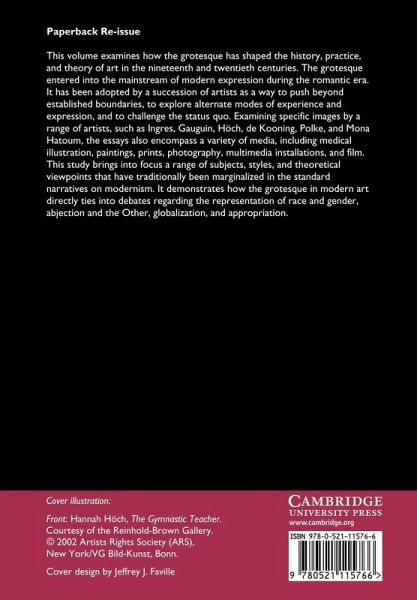 Paperback Re-issue

This volume examines how the grotesque has shaped the history, practice, and theory of art in the nineteenth and twentieth centuries. The grotesque entered into the mainstream of modern expression during the romantic era. It has been adopted by a succession of artists as a way to push beyond established boundaries, to explore alternate modes of experience and expression, and to challenge the status quo. Examining specific images by a range of artists, such as Ingres, Gauguin, Höch, de Kooning, Polke, and Mona Hatoum, the essays also encompass a variety of media, including medical illustration, paintings, prints, photography, multimedia installations, and film. This study brings into focus a range of subjects, styles, and theoretical viewpoints that have traditionally been marginalized in the standard narratives on modernism. It demonstrates how the grotesque in modern art directly ties into debates regarding the representation of race and gender, abjection and the Other, globalization, and appropriation.

Cover illustration:

Front: Hannah Höch, The Gymnastic Teacher. Courtesy of the Reinhold-Brown Gallery. © 2002 Artists Rights Society (ARS), New York/VG Bild-Kunst, Bonn.

Cover design by Jeffrey J. Faville

CAMBRIDGE
UNIVERSITY PRESS
www.cambridge.org

ISBN 978-0-521-11576-6

9 780521 115766 >